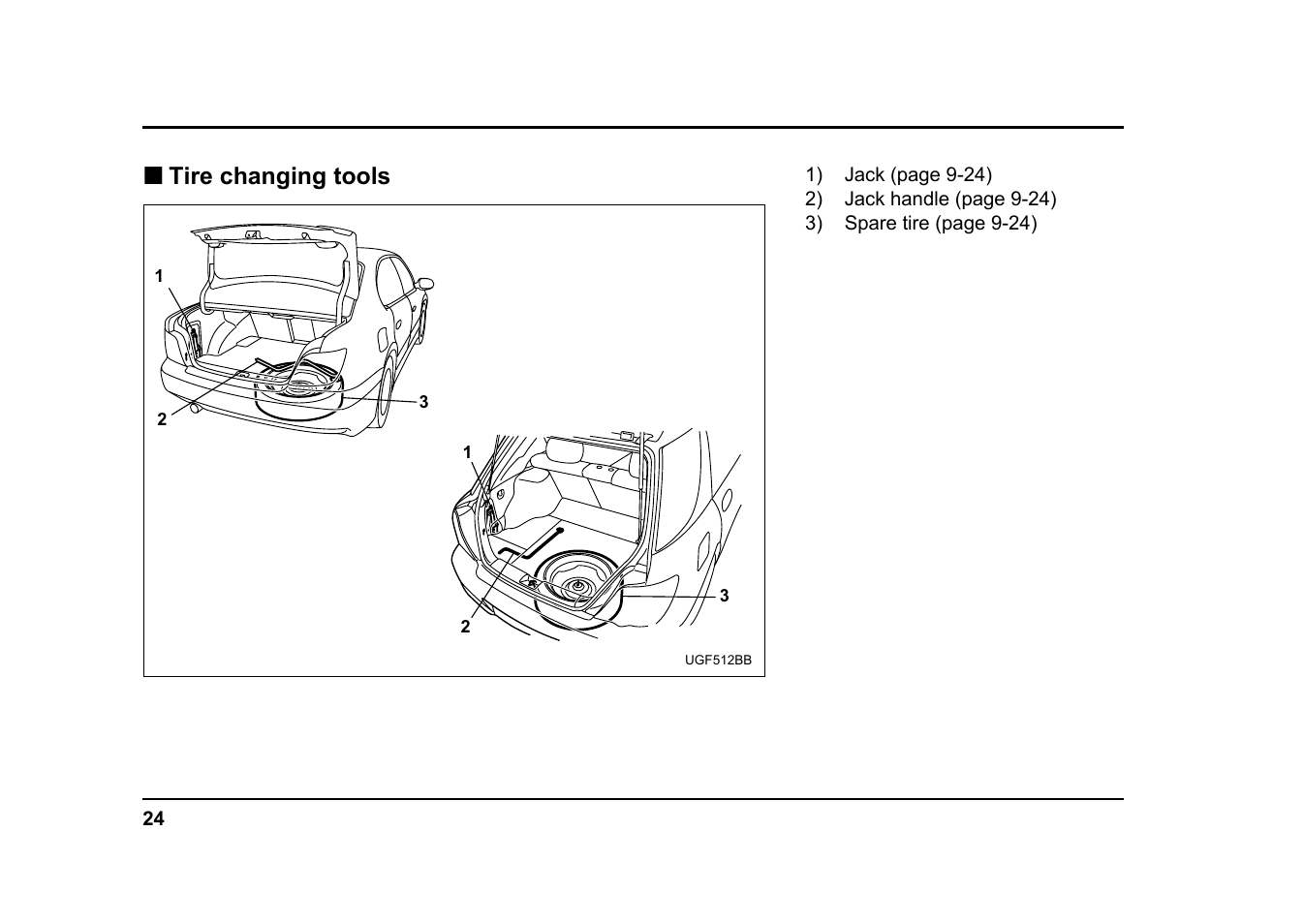 ■ Tire changing tools

1
2
3
1
2
3
UGF512BB

1) Jack (page 9-24)
2) Jack handle (page 9-24)
3) Spare tire (page 9-24)

24